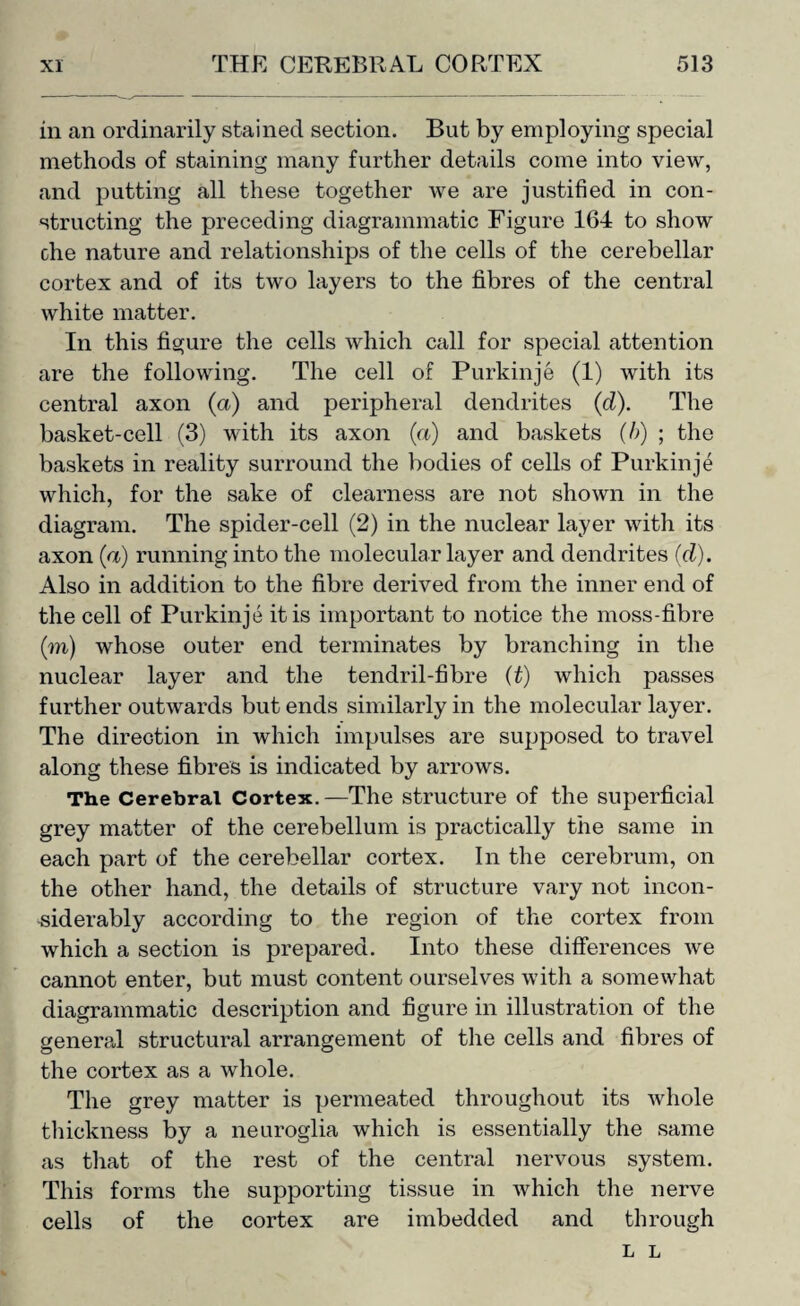 XI THE CEREBRAL CORTEX 513

in an ordinarily stained section. But by employing special methods of staining many further details come into view, and putting all these together we are justified in constructing the preceding diagrammatic Figure 164 to show che nature and relationships of the cells of the cerebellar cortex and of its two layers to the fibres of the central white matter.

In this figure the cells which call for special attention are the following. The cell of Purkinjé (1) with its central axon (a) and peripheral dendrites (d). The basket-cell (3) with its axon (a) and baskets (b) ; the baskets in reality surround the bodies of cells of Purkinjé which, for the sake of clearness are not shown in the diagram. The spider-cell (2) in the nuclear layer with its axon (a) running into the molecular layer and dendrites (d). Also in addition to the fibre derived from the inner end of the cell of Purkinjé it is important to notice the moss-fibre (m) whose outer end terminates by branching in the nuclear layer and the tendril-fibre (t) which passes further outwards but ends similarly in the molecular layer. The direction in which impulses are supposed to travel along these fibres is indicated by arrows.

The Cerebral Cortex.—The structure of the superficial grey matter of the cerebellum is practically the same in each part of the cerebellar cortex. In the cerebrum, on the other hand, the details of structure vary not inconsiderably according to the region of the cortex from which a section is prepared. Into these differences we cannot enter, but must content ourselves with a somewhat diagrammatic description and figure in illustration of the general structural arrangement of the cells and fibres of the cortex as a whole.

The grey matter is permeated throughout its whole thickness by a neuroglia which is essentially the same as that of the rest of the central nervous system. This forms the supporting tissue in which the nerve cells of the cortex are imbedded and through

L L